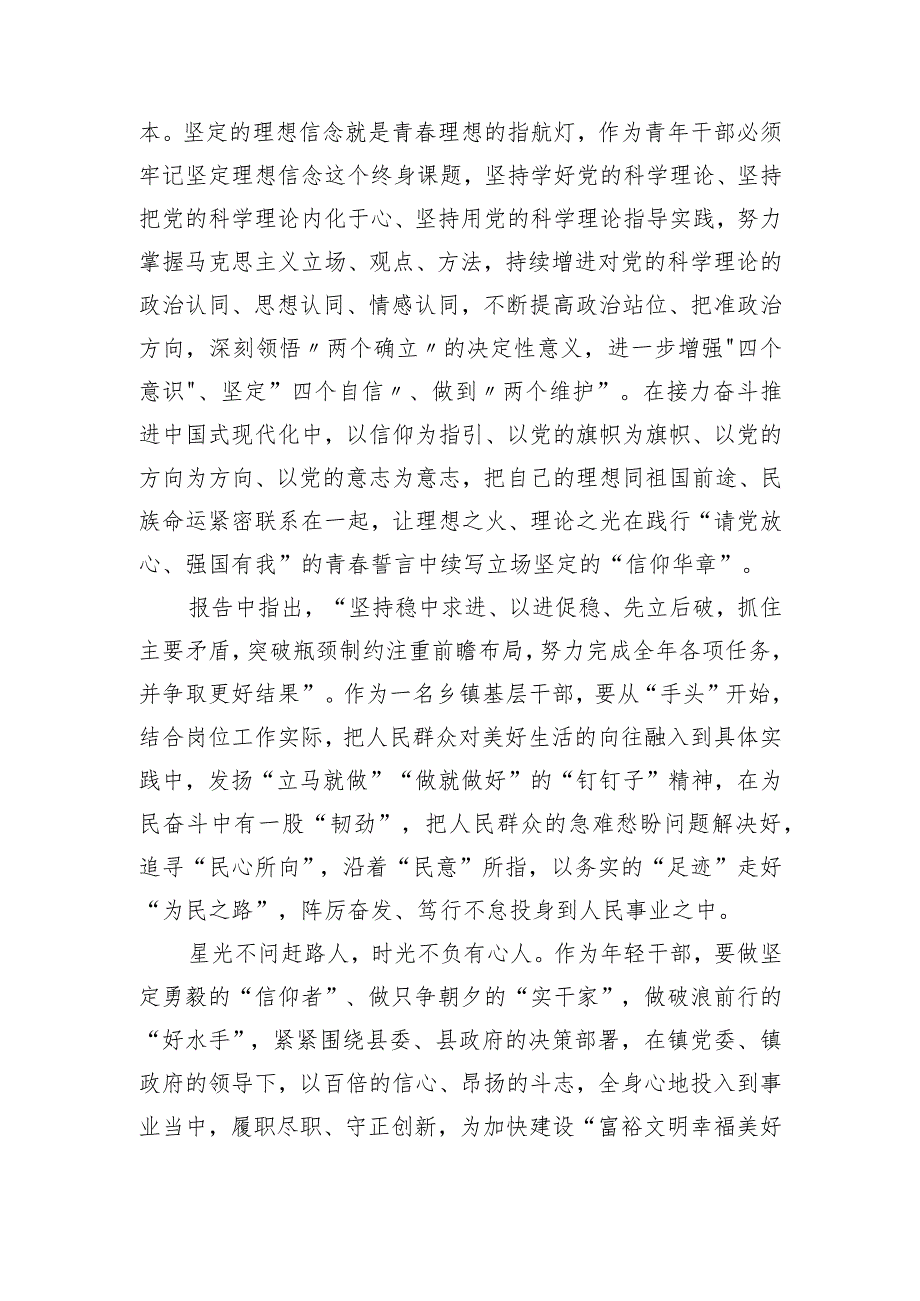 本。坚定的理想信念就是青春理想的指航灯，作为青年干部必须牢记坚定理想信念这个终身课题，坚持学好党的科学理论、坚持把党的科学理论内化于心、坚持用党的科学理论指导实践，努力掌握马克思主义立场、观点、方法，持续增进对党的科学理论的政治认同、思想认同、情感认同，不断提高政治站位、把准政治方向，深刻领悟〃两个确立〃的决定性意义，进一步增强"四个意识"、坚定”四个自信〃、做到〃两个维护”。在接力奋斗推进中国式现代化中，以信仰为指引、以党的旗帜为旗帜、以党的方向为方向、以党的意志为意志，把自己的理想同祖国前途、民族命运紧密联系在一起，让理想之火、理论之光在践行“请党放心、强国有我”的青春誓言中续写立场坚定的“信仰华章”。

报告中指出，“坚持稳中求进、以进促稳、先立后破，抓住主要矛盾，突破瓶颈制约注重前瞻布局，努力完成全年各项任务，并争取更好结果”。作为一名乡镇基层干部，要从“手头”开始，结合岗位工作实际，把人民群众对美好生活的向往融入到具体实践中，发扬“立马就做”“做就做好”的“钉钉子”精神，在为民奋斗中有一股“韧劲”，把人民群众的急难愁盼问题解决好，追寻“民心所向”，沿着“民意”所指，以务实的“足迹”走好“为民之路”，阵厉奋发、笃行不怠投身到人民事业之中。

星光不问赶路人，时光不负有心人。作为年轻干部，要做坚定勇毅的“信仰者”、做只争朝夕的“实干家”，做破浪前行的“好水手”，紧紧围绕县委、县政府的决策部署，在镇党委、镇政府的领导下，以百倍的信心、昂扬的斗志，全身心地投入到事业当中，履职尽职、守正创新，为加快建设“富裕文明幸福美好